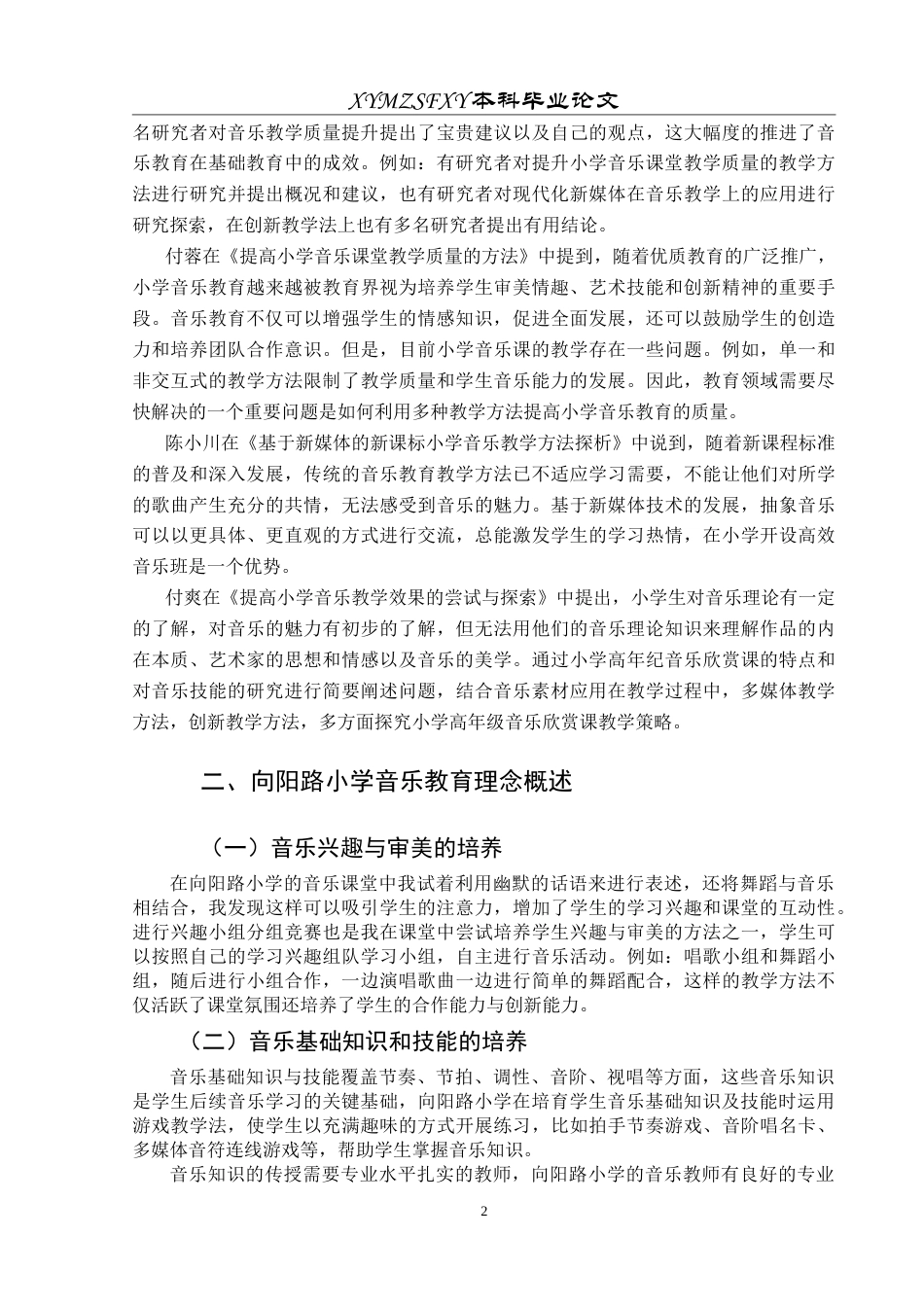 XYMZSFXY本科毕业论文

名研究者对音乐教学质量提升提出了宝贵建议以及自己的观点，这大幅度的推进了音乐教育在基础教育中的成效。例如：有研究者对提升小学音乐课堂教学质量的教学方法进行研究并提出概况和建议，也有研究者对现代化新媒体在音乐教学上的应用进行研究探索，在创新教学法上也有多名研究者提出有用结论。

付蓉在《提高小学音乐课堂教学质量的方法》中提到，随着优质教育的广泛推广，小学音乐教育越来越被教育界视为培养学生审美情趣、艺术技能和创新精神的重要手段。音乐教育不仅可以增强学生的情感知识，促进全面发展，还可以鼓励学生的创造力和培养团队合作意识。但是，目前小学音乐课的教学存在一些问题。例如，单一和非交互式的教学方法限制了教学质量和学生音乐能力的发展。因此，教育领域需要尽快解决的一个重要问题是如何利用多种教学方法提高小学音乐教育的质量。

陈小川在《基于新媒体的新课标小学音乐教学方法探析》中说到，随着新课程标准的普及和深入发展，传统的音乐教育教学方法已不适应学习需要，不能让他们对所学的歌曲产生充分的共情，无法感受到音乐的魅力。基于新媒体技术的发展，抽象音乐可以以更具体、更直观的方式进行交流，总能激发学生的学习热情，在小学开设高效音乐班是一个优势。

付爽在《提高小学音乐教学效果的尝试与探索》中提出，小学生对音乐理论有一定的了解，对音乐的魅力有初步的了解，但无法用他们的音乐理论知识来理解作品的内在本质、艺术家的思想和情感以及音乐的美学。通过小学高年纪音乐欣赏课的特点和对音乐技能的研究进行简要阐述问题，结合音乐素材应用在教学过程中，多媒体教学方法，创新教学方法，多方面探究小学高年级音乐欣赏课教学策略。

二、向阳路小学音乐教育理念概述

（一）音乐兴趣与审美的培养

在向阳路小学的音乐课堂中我试着利用幽默的话语来进行表述，还将舞蹈与音乐相结合，我发现这样可以吸引学生的注意力，增加了学生的学习兴趣和课堂的互动性。进行兴趣小组分组竞赛也是我在课堂中尝试培养学生兴趣与审美的方法之一，学生可以按照自己的学习兴趣组队学习小组，自主进行音乐活动。例如：唱歌小组和舞蹈小组，随后进行小组合作，一边演唱歌曲一边进行简单的舞蹈配合，这样的教学方法不仅活跃了课堂氛围还培养了学生的合作能力与创新能力。

（二）音乐基础知识和技能的培养

音乐基础知识与技能覆盖节奏、节拍、调性、音阶、视唱等方面，这些音乐知识是学生后续音乐学习的关键基础，向阳路小学在培育学生音乐基础知识及技能时运用游戏教学法，使学生以充满趣味的方式开展练习，比如拍手节奏游戏、音阶唱名卡、多媒体音符连线游戏等，帮助学生掌握音乐知识。

音乐知识的传授需要专业水平扎实的教师，向阳路小学的音乐教师有良好的专业

2